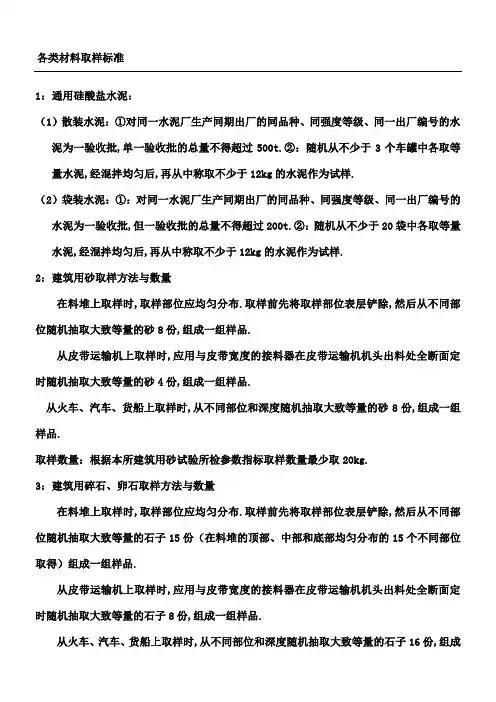 各类材料取样标准

1：通用硅酸盐水泥：

（1）散装水泥：①对同一水泥厂生产同期出厂的同品种、同强度等级、同一出厂编号的水泥为一验收批，单一验收批的总量不得超过 500t.②：随机从不少于 3 个车罐中各取等量水泥，经混拌均匀后，再从中称取不少于 12kg 的水泥作为试样.

（2）袋装水泥：①：对同一水泥厂生产同期出厂的同品种、同强度等级、同一出厂编号的水泥为一验收批，但一验收批的总量不得超过 200t.②：随机从不少于 20 袋中各取等量水泥，经混拌均匀后，再从中称取不少于 12kg 的水泥作为试样.

2：建筑用砂取样方法与数量

在料堆上取样时，取样部位应均匀分布.取样前先将取样部位表层铲除，然后从不同部位随机抽取大致等量的砂 8 份，组成一组样品.

从皮带运输机上取样时，应用与皮带宽度的接料器在皮带运输机机头出料处全断面定时随机抽取大致等量的砂 4 份，组成一组样品.

从火车、汽车、货船上取样时，从不同部位和深度随机抽取大致等量的砂 8 份，组成一组样品.

取样数量：根据本所建筑用砂试验所检参数指标取样数量最少取 20kg.

3：建筑用碎石、卵石取样方法与数量

在料堆上取样时，取样部位应均匀分布.取样前先将取样部位表层铲除，然后从不同部位随机抽取大致等量的石子 15 份（在料堆的顶部、中部和底部均匀分布的 15 个不同部位取得）组成一组样品.

从皮带运输机上取样时，应用与皮带宽度的接料器在皮带运输机机头出料处全断面定时随机抽取大致等量的石子 8 份，组成一组样品.

从火车、汽车、货船上取样时，从不同部位和深度随机抽取大致等量的石子 16 份，组成